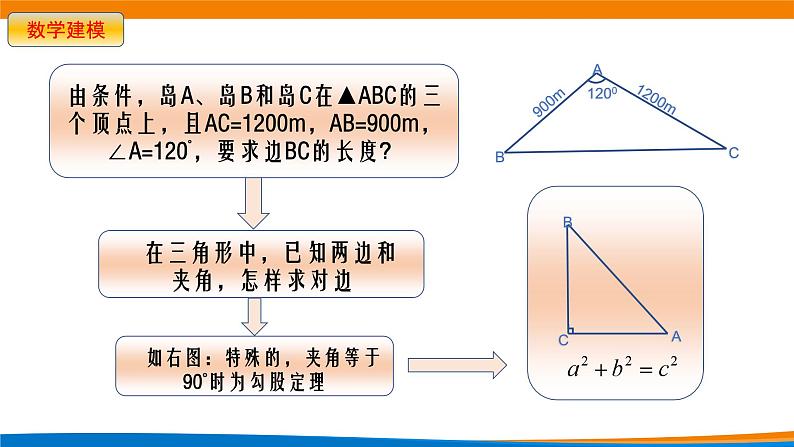 数学建模

由条件，岛A、岛B和岛C在▲ABC的三个顶点上，且AC=1200m，AB=900m，∠A=120°，要求边BC的长度？

A
900m
$120^0$
1200m
B
C

在三角形中，已知两边和夹角，怎样求对边

如右图：特殊的，夹角等于90°时为勾股定理

B
C
A
$a^2+b^2=c^2$